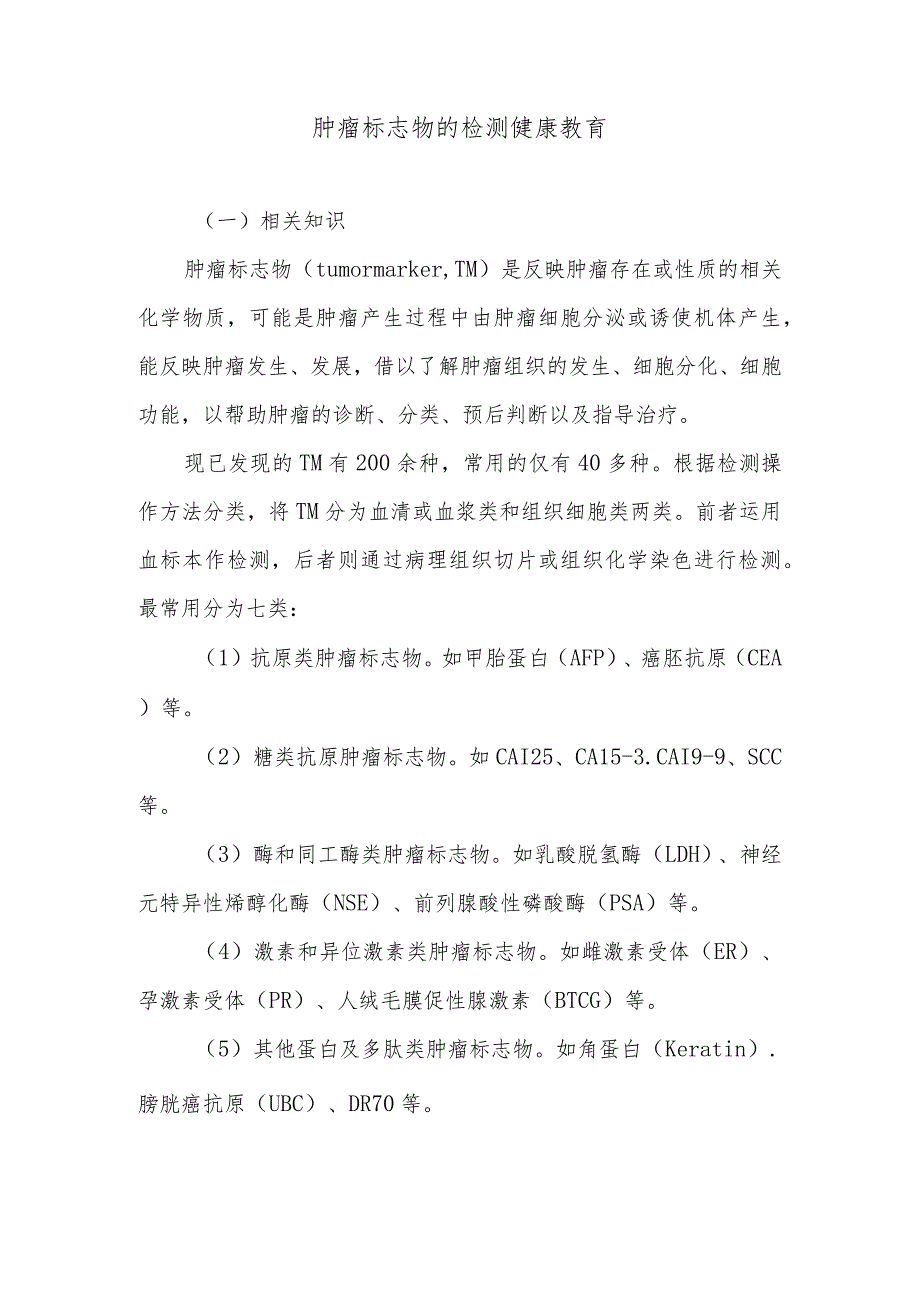 肿瘤标志物的检测健康教育

（一）相关知识

肿瘤标志物（tumormarker,TM）是反映肿瘤存在或性质的相关化学物质，可能是肿瘤产生过程中由肿瘤细胞分泌或诱使机体产生，能反映肿瘤发生、发展，借以了解肿瘤组织的发生、细胞分化、细胞功能，以帮助肿瘤的诊断、分类、预后判断以及指导治疗。

现已发现的TM有200余种，常用的仅有40多种。根据检测操作方法分类，将TM分为血清或血浆类和组织细胞类两类。前者运用血标本作检测，后者则通过病理组织切片或组织化学染色进行检测。最常用分为七类：

（1）抗原类肿瘤标志物。如甲胎蛋白（AFP）、癌胚抗原（CEA）等。

（2）糖类抗原肿瘤标志物。如CAI25、CA15-3.CAI9-9、SCC等。

（3）酶和同工酶类肿瘤标志物。如乳酸脱氢酶（LDH）、神经元特异性烯醇化酶（NSE）、前列腺酸性磷酸酶（PSA）等。

（4）激素和异位激素类肿瘤标志物。如雌激素受体（ER）、孕激素受体（PR）、人绒毛膜促性腺激素（BTCG）等。

（5）其他蛋白及多肽类肿瘤标志物。如角蛋白（Keratin）．膀胱癌抗原（UBC）、DR70等。